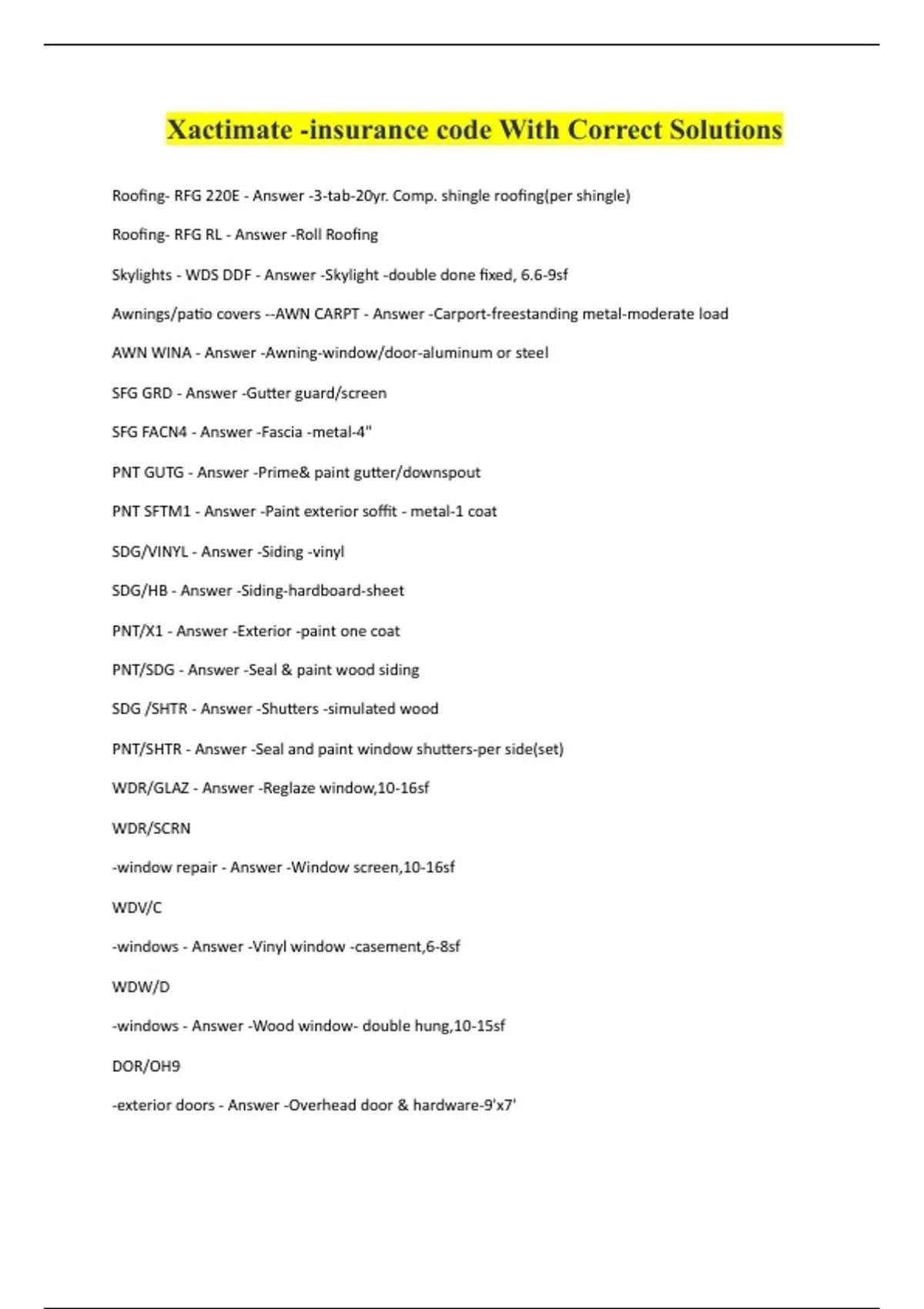 Xactimate -insurance code With Correct Solutions

Roofing- RFG 220E - Answer -3-tab-20yr. Comp. shingle roofing(per shingle)

Roofing- RFG RL - Answer -Roll Roofing

Skylights - WDS DDF - Answer -Skylight -double done fixed, 6.6-9sf

Awnings/patio covers --AWN CARPT - Answer -Carport-freestanding metal-moderate load

AWN WINA - Answer -Awning-window/door-aluminum or steel

SFG GRD - Answer -Gutter guard/screen

SFG FACN4 - Answer -Fascia -metal-4"

PNT GUTG - Answer -Prime& paint gutter/downspout

PNT SFTM1 - Answer -Paint exterior soffit - metal-1 coat

SDG/VINYL - Answer -Siding -vinyl

SDG/HB - Answer -Siding-hardboard-sheet

PNT/X1 - Answer -Exterior -paint one coat

PNT/SDG - Answer -Seal & paint wood siding

SDG /SHTR - Answer -Shutters -simulated wood

PNT/SHTR - Answer -Seal and paint window shutters-per side(set)

WDR/GLAZ - Answer -Reglaze window,10-16sf

WDR/SCRN

-window repair - Answer -Window screen,10-16sf

WDV/C

-windows - Answer -Vinyl window -casement,6-8sf

WDW/D

-windows - Answer -Wood window- double hung,10-15sf

DOR/OH9

-exterior doors - Answer -Overhead door & hardware-9'x7'